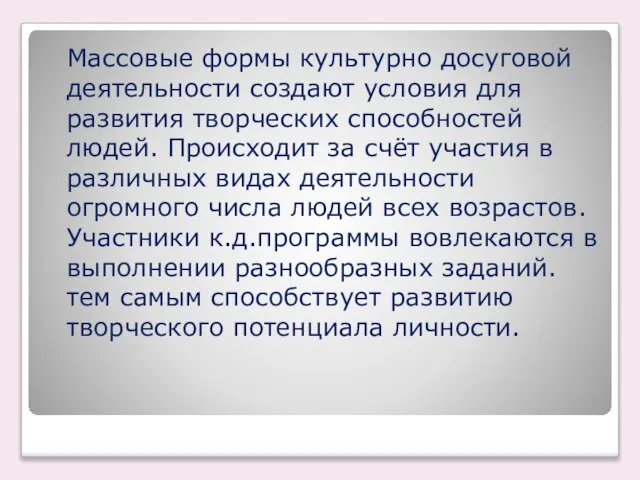 Массовые формы культурно досуговой деятельности создают условия для развития творческих способностей людей. Происходит за счёт участия в различных видах деятельности огромного числа людей всех возрастов. Участники к.д.программы вовлекаются в выполнении разнообразных заданий. тем самым способствует развитию творческого потенциала личности.